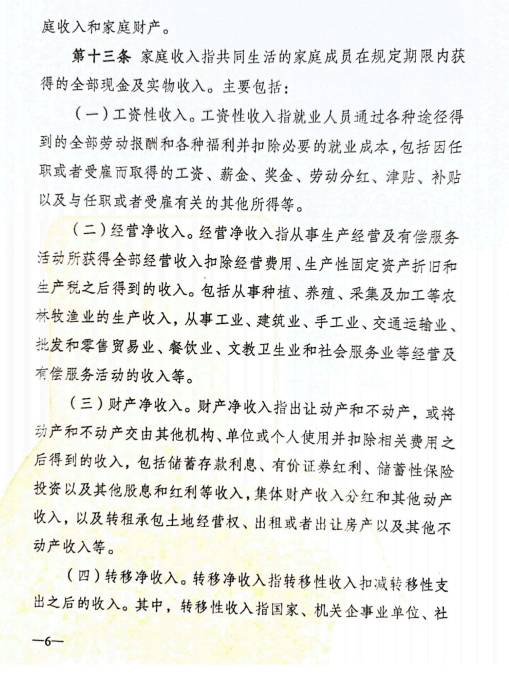 庭收入和家庭财产。

第十三条 家庭收入指共同生活的家庭成员在规定期限内获得的全部现金及实物收入。主要包括：

（一）工资性收入。工资性收入指就业人员通过各种途径得到的全部劳动报酬和各种福利并扣除必要的就业成本，包括因任职或者受雇而取得的工资、薪金、奖金、劳动分红、津贴、补贴以及与任职或者受雇有关的其他所得等。

（二）经营净收入。经营净收入指从事生产经营及有偿服务活动所获得全部经营收入扣除经营费用、生产性固定资产折旧和生产税之后得到的收入。包括从事种植、养殖、采集及加工等农林牧渔业的生产收入，从事工业、建筑业、手工业、交通运输业、批发和零售贸易业、餐饮业、文教卫生业和社会服务业等经营及有偿服务活动的收入等。

（三）财产净收入。财产净收入指出让动产和不动产，或将动产和不动产交由其他机构、单位或个人使用并扣除相关费用之后得到的收入，包括储蓄存款利息、有价证券红利、储蓄性保险投资以及其他股息和红利等收入，集体财产收入分红和其他动产收入，以及转租承包土地经营权、出租或者出让房产以及其他不动产收入等。

（四）转移净收入。转移净收入指转移性收入扣减转移性支出之后的收入。其中，转移性收入指国家、机关企事业单位、社

—6—